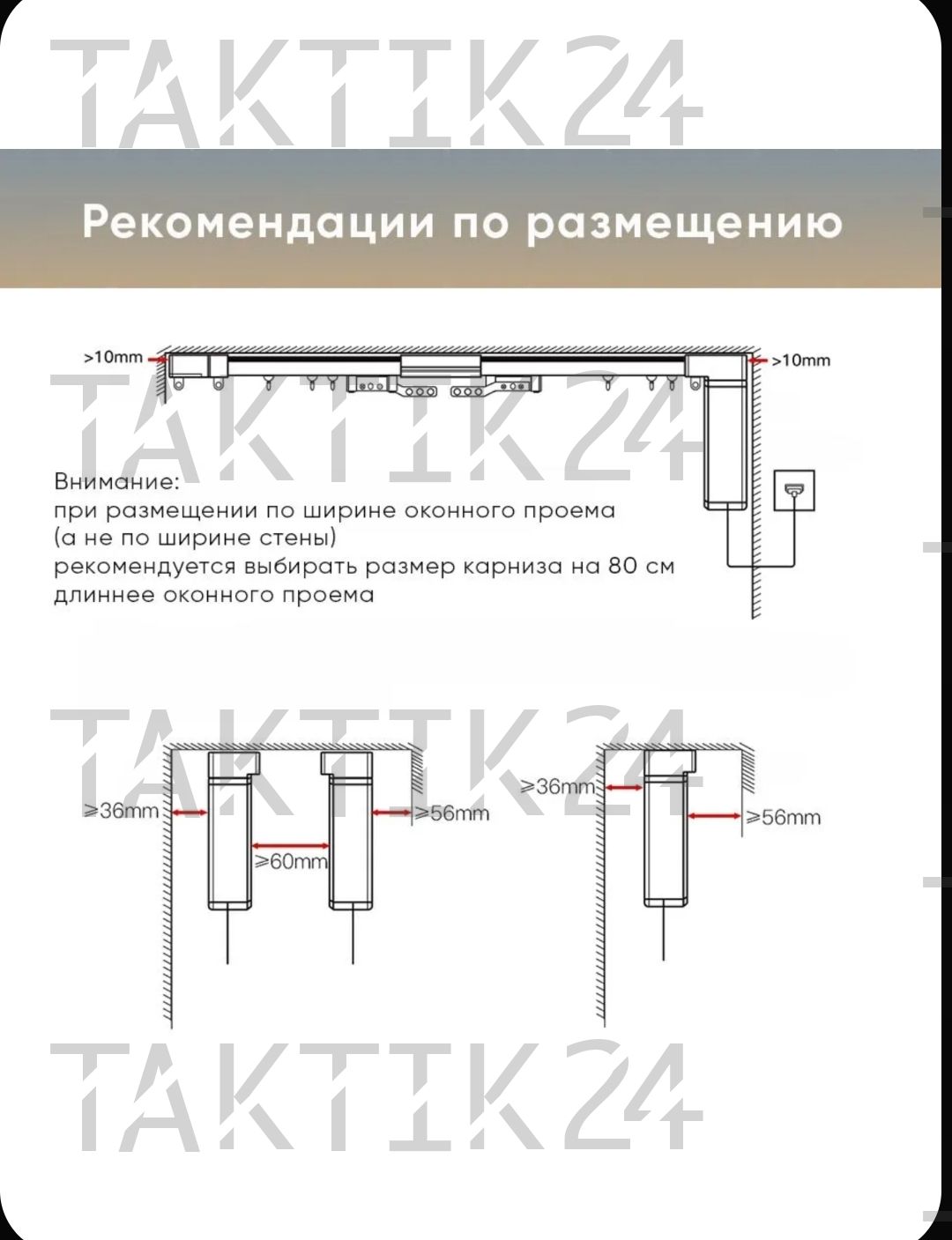 TAKTIK24

Рекомендации по размещению

>10mm
>10mm

TAKTIK24

Внимание:
при размещении по ширине оконного проема
(а не по ширине стены)
рекомендуется выбирать размер карниза на 80 см
длиннее оконного проема

TAKTIK24

⩾36mm
⩾60mm
⩾56mm
⩾36mm
⩾56mm

TAKTIK24